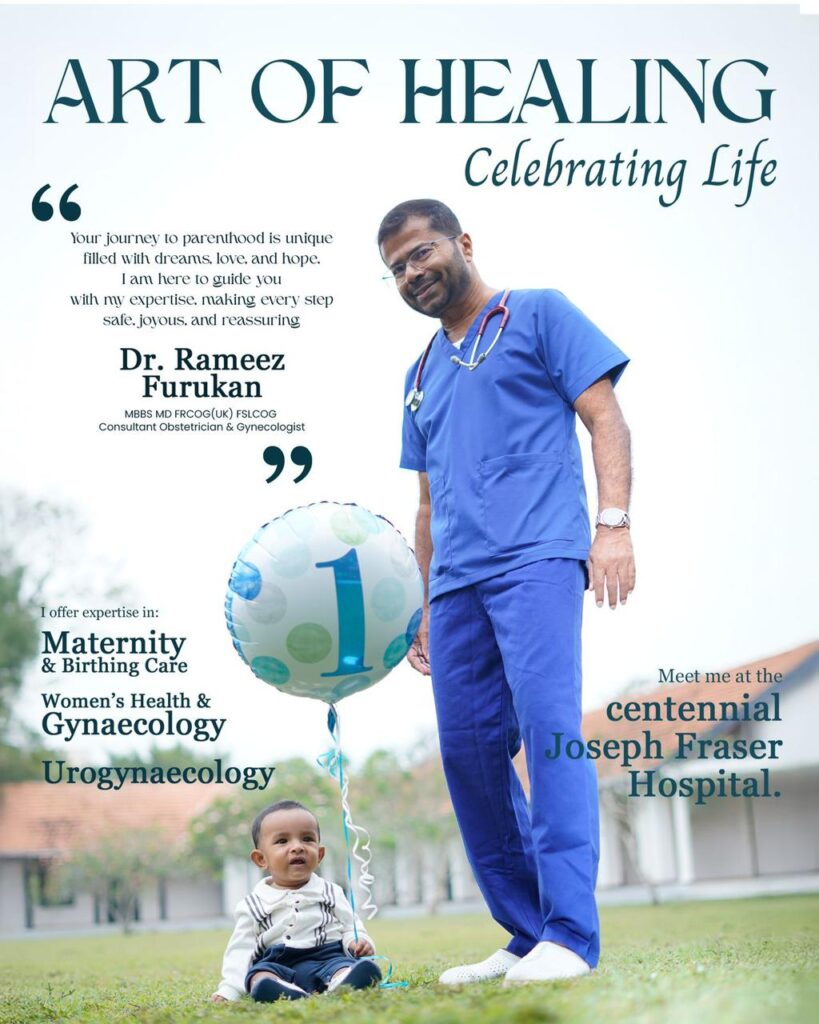 ART OF HEALING
Celebrating Life

“

Your journey to parenthood is unique filled with dreams, love, and hope. I am here to guide you with my expertise, making every step safe, joyous, and reassuring

Dr. Rameez Furukan
MBBS MD FRCOG(UK) FSLCOG
Consultant Obstetrician & Gynecologist

”

1

I offer expertise in:
Maternity & Birthing Care
Women's Health & Gynaecology
Urogynaecology

Meet me at the centennial Joseph Fraser Hospital.